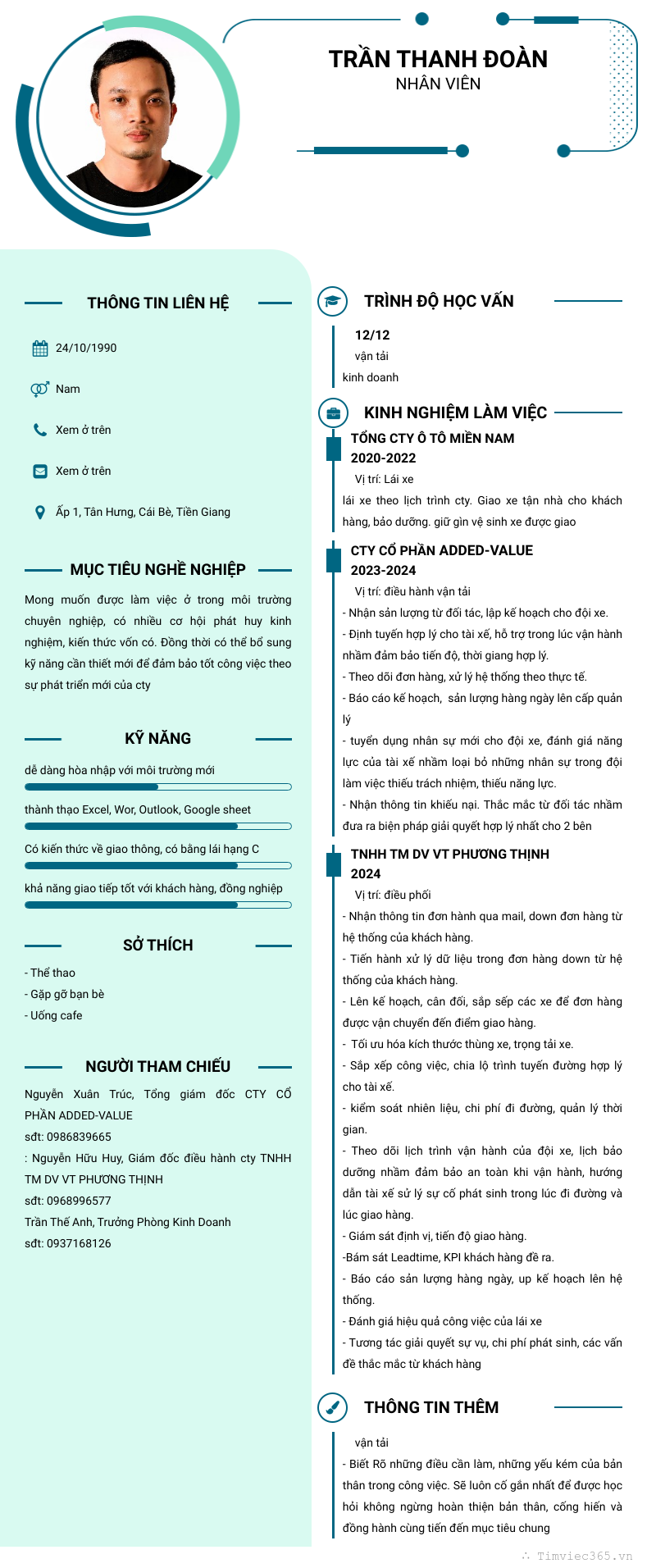 TRẦN THANH ĐOÀN
NHÂN VIÊN

THÔNG TIN LIÊN HỆ

24/10/1990

Nam

Xem ở trên

Xem ở trên

Ấp 1, Tân Hưng, Cái Bè, Tiền Giang

MỤC TIÊU NGHỀ NGHIỆP

Mong muốn được làm việc ở trong môi trường chuyên nghiệp, có nhiều cơ hội phát huy kinh nghiệm, kiến thức vốn có. Đồng thời có thể bổ sung kỹ năng cần thiết mới để đảm bảo tốt công việc theo sự phát triển mới của cty

KỸ NĂNG

dễ dàng hòa nhập với môi trường mới

thành thạo Excel, Wor, Outlook, Google sheet

Có kiến thức về giao thông, có bằng lái hạng C

khả năng giao tiếp tốt với khách hàng, đồng nghiệp

SỞ THÍCH

- Thể thao
- Gặp gỡ bạn bè
- Uống cafe

NGƯỜI THAM CHIẾU

Nguyễn Xuân Trúc, Tổng giám đốc CTY CỔ PHẦN ADDED-VALUE
sđt: 0986839665
: Nguyễn Hữu Huy, Giám đốc điều hành cty TNHH TM DV VT PHƯƠNG THỊNH
sđt: 0968996577
Trần Thế Anh, Trưởng Phòng Kinh Doanh
sđt: 0937168126

TRÌNH ĐỘ HỌC VẤN

12/12
vận tải
kinh doanh

KINH NGHIỆM LÀM VIỆC

TỔNG CTY Ô TÔ MIỀN NAM
2020-2022
Vị trí: Lái xe
lái xe theo lịch trình cty. Giao xe tận nhà cho khách hàng, bảo dưỡng. giữ gìn vệ sinh xe được giao

CTY CỔ PHẦN ADDED-VALUE
2023-2024
Vị trí: điều hành vận tải
- Nhận sản lượng từ đối tác, lập kế hoạch cho đội xe.
- Định tuyến hợp lý cho tài xế, hỗ trợ trong lúc vận hành nhằm đảm bảo tiến độ, thời giang hợp lý.
- Theo dõi đơn hàng, xử lý hệ thống theo thực tế.
- Báo cáo kế hoạch, sản lượng hàng ngày lên cấp quản lý
- tuyển dụng nhân sự mới cho đội xe, đánh giá năng lực của tài xế nhằm loại bỏ những nhân sự trong đội làm việc thiếu trách nhiệm, thiếu năng lực.
- Nhận thông tin khiếu nại. Thắc mắc từ đối tác nhằm đưa ra biện pháp giải quyết hợp lý nhất cho 2 bên

TNHH TM DV VT PHƯƠNG THỊNH
2024
Vị trí: điều phối
- Nhận thông tin đơn hành qua mail, down đơn hàng từ hệ thống của khách hàng.
- Tiến hành xử lý dữ liệu trong đơn hàng down từ hệ thống của khách hàng.
- Lên kế hoạch, cân đối, sắp sếp các xe để đơn hàng được vận chuyển đến điểm giao hàng.
- Tối ưu hóa kích thước thùng xe, trọng tải xe.
- Sắp xếp công việc, chia lộ trình tuyến đường hợp lý cho tài xế.
- kiểm soát nhiên liệu, chi phí đi đường, quản lý thời gian.
- Theo dõi lịch trình vận hành của đội xe, lịch bảo dưỡng nhằm đảm bảo an toàn khi vận hành, hướng dẫn tài xế sử lý sự cố phát sinh trong lúc đi đường và lúc giao hàng.
- Giám sát định vị, tiến độ giao hàng.
-Bám sát Leadtime, KPI khách hàng đề ra.
- Báo cáo sản lượng hàng ngày, up kế hoạch lên hệ thống.
- Đánh giá hiệu quả công việc của lái xe
- Tương tác giải quyết sự vụ, chi phí phát sinh, các vấn đề thắc mắc từ khách hàng

THÔNG TIN THÊM

vận tải
- Biết Rõ những điều cần làm, những yếu kém của bản thân trong công việc. Sẽ luôn cố gắn nhất để được học hỏi không ngừng hoàn thiện bản thân, cống hiến và đồng hành cùng tiến đến mục tiêu chung

Timviec365.vn